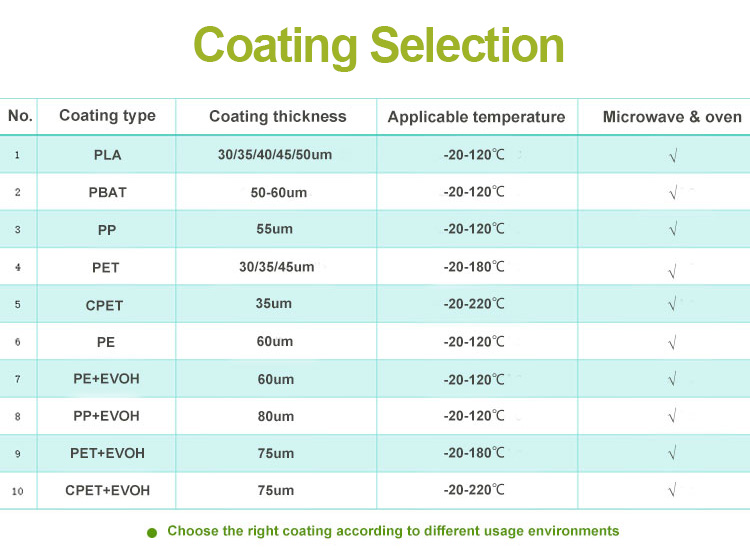 Coating Selection

| No. | Coating type | Coating thickness | Applicable temperature | Microwave & oven |
|---|---|---|---|---|
| 1 | PLA | 30/35/40/45/50um | -20-120℃ | √ |
| 2 | PBAT | 50-60um | -20-120℃ | √ |
| 3 | PP | 55um | -20-120℃ | √ |
| 4 | PET | 30/35/45um | -20-180℃ | √ |
| 5 | CPET | 35um | -20-220℃ | √ |
| 6 | PE | 60um | -20-120℃ | √ |
| 7 | PE+EVOH | 60um | -20-120℃ | √ |
| 8 | PP+EVOH | 80um | -20-120℃ | √ |
| 9 | PET+EVOH | 75um | -20-180℃ | √ |
| 10 | CPET+EVOH | 75um | -20-220℃ | √ |

• Choose the right coating according to different usage environments